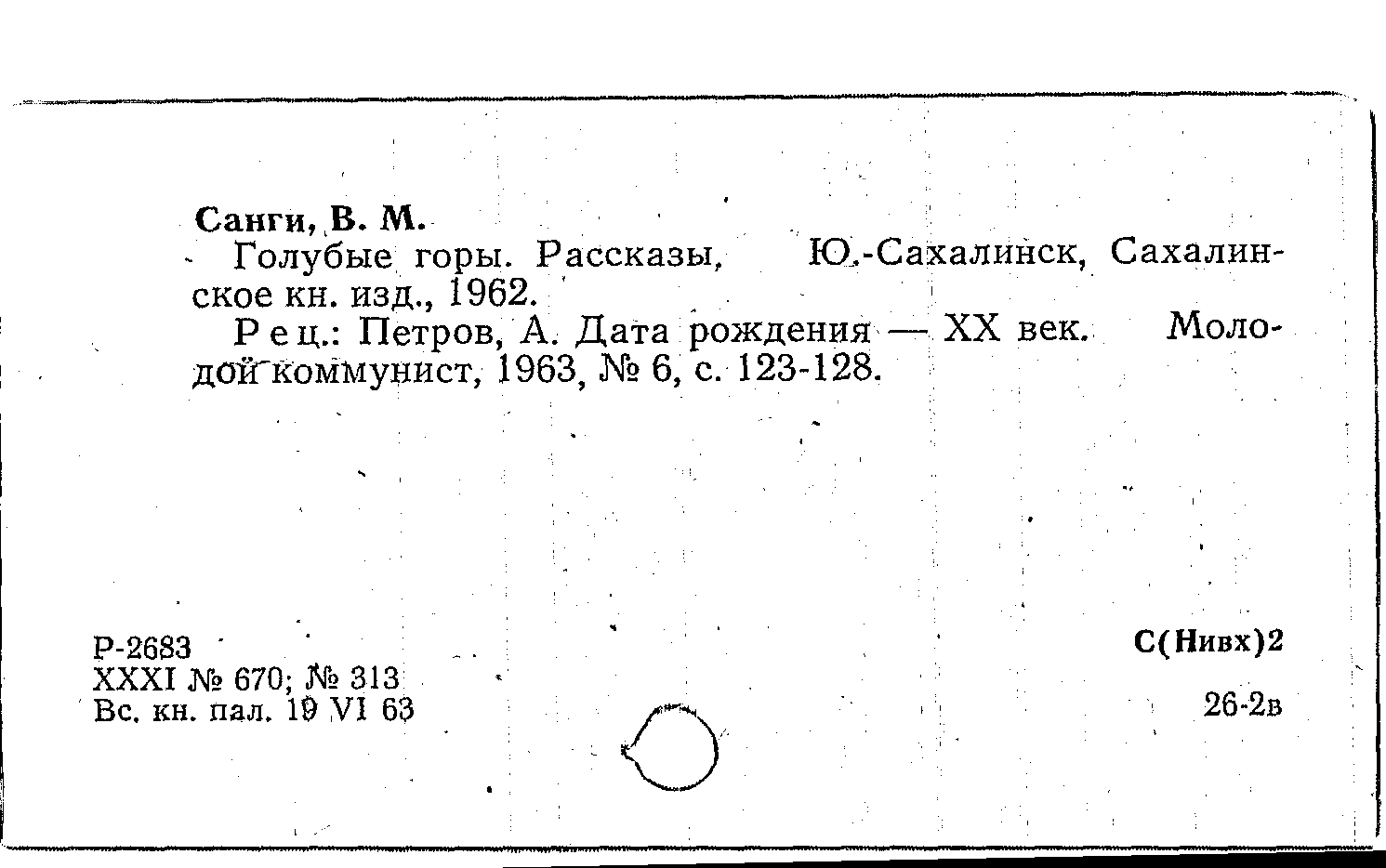 Санги, В. М.

Голубые горы. Рассказы, Ю.-Сахалинск, Сахалинское кн. изд., 1962.

Рец.: Петров, А. Дата рождения — XX век. Молодой коммунист, 1963, № 6, с. 123-128.

Р-2683
XXXI № 670; № 313
Вс. кн. пал. 19 VI 63

С(Нивх)2

26-2в